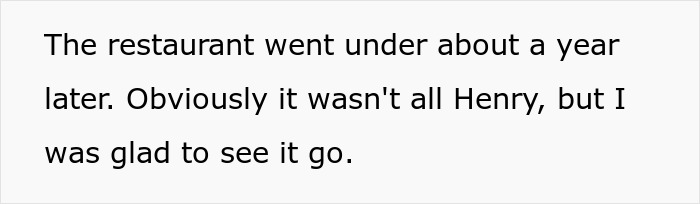 The restaurant went under about a year later. Obviously it wasn't all Henry, but I was glad to see it go.